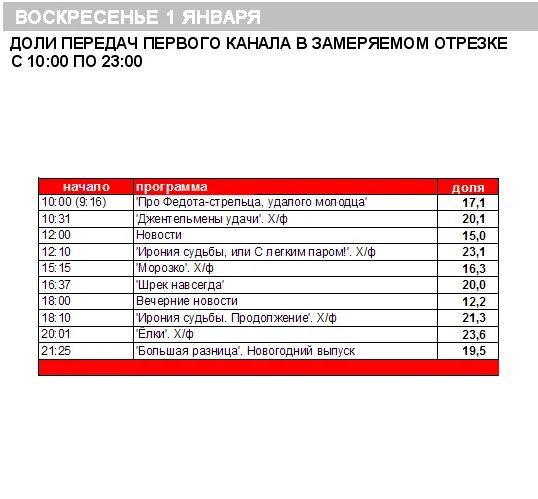 ВОСКРЕСЕНЬЕ 1 ЯНВАРЯ

ДОЛИ ПЕРЕДАЧ ПЕРВОГО КАНАЛА В ЗАМЕРЯЕМОМ ОТРЕЗКЕ С 10:00 ПО 23:00

| начало | программа | доля |
|---|---|---|
| 10:00 (9:16) | 'Про Федота-стрельца, удалого молодца' | 17,1 |
| 10:31 | 'Джентельмены удачи'. Х/ф | 20,1 |
| 12:00 | Новости | 15,0 |
| 12:10 | 'Ирония судьбы, или С легким паром!'. Х/ф | 23,1 |
| 15:15 | 'Морозко'. Х/ф | 16,3 |
| 16:37 | 'Шрек навсегда' | 20,0 |
| 18:00 | Вечерние новости | 12,2 |
| 18:10 | 'Ирония судьбы. Продолжение'. Х/ф | 21,3 |
| 20:01 | 'Ёлки'. Х/ф | 23,6 |
| 21:25 | 'Большая разница'. Новогодний выпуск | 19,5 |